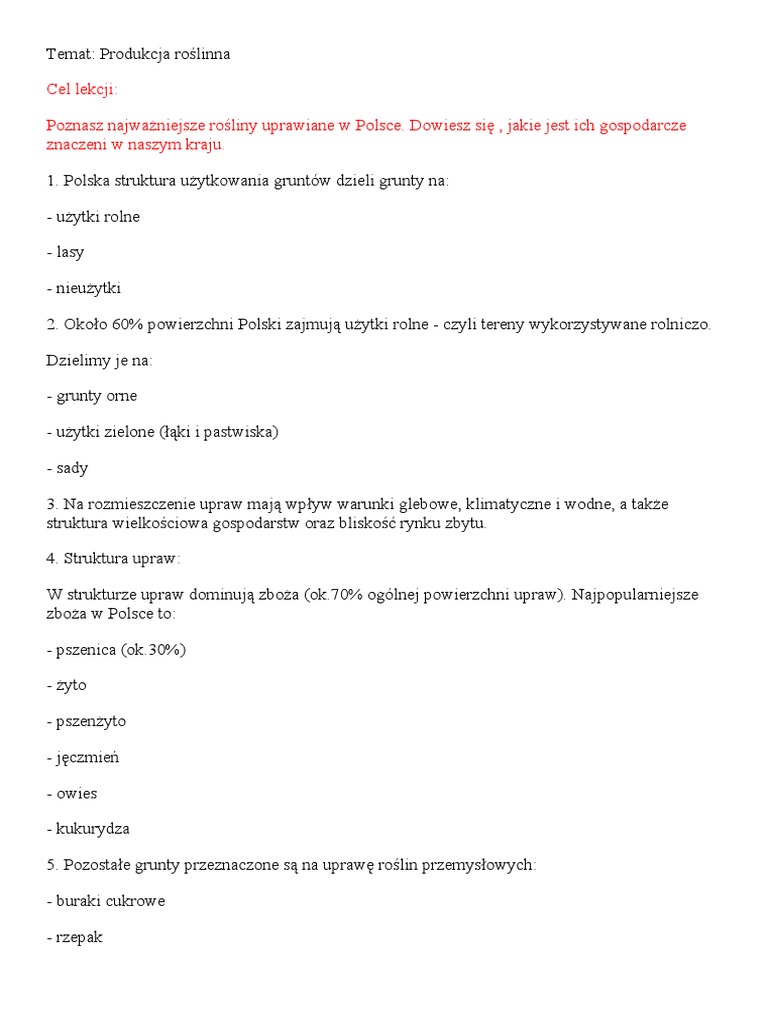 Temat: Produkcja roślinna

Cel lekcji:

Poznasz najważniejsze rośliny uprawiane w Polsce. Dowiesz się , jakie jest ich gospodarcze znaczeni w naszym kraju.

1. Polska struktura użytkowania gruntów dzieli grunty na:

- użytki rolne

- lasy

- nieużytki

2. Około 60% powierzchni Polski zajmują użytki rolne - czyli tereny wykorzystywane rolniczo.

Dzielimy je na:

- grunty orne

- użytki zielone (łąki i pastwiska)

- sady

3. Na rozmieszczenie upraw mają wpływ warunki glebowe, klimatyczne i wodne, a także struktura wielkościowa gospodarstw oraz bliskość rynku zbytu.

4. Struktura upraw:

W strukturze upraw dominują zboża (ok.70% ogólnej powierzchni upraw). Najpopularniejsze zboża w Polsce to:

- pszenica (ok.30%)

- żyto

- pszenżyto

- jęczmień

- owies

- kukurydza

5. Pozostałe grunty przeznaczone są na uprawę roślin przemysłowych:

- buraki cukrowe

- rzepak